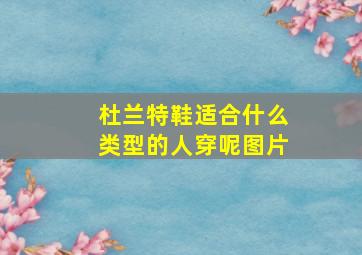 杜兰特鞋适合什么类型的人穿呢图片